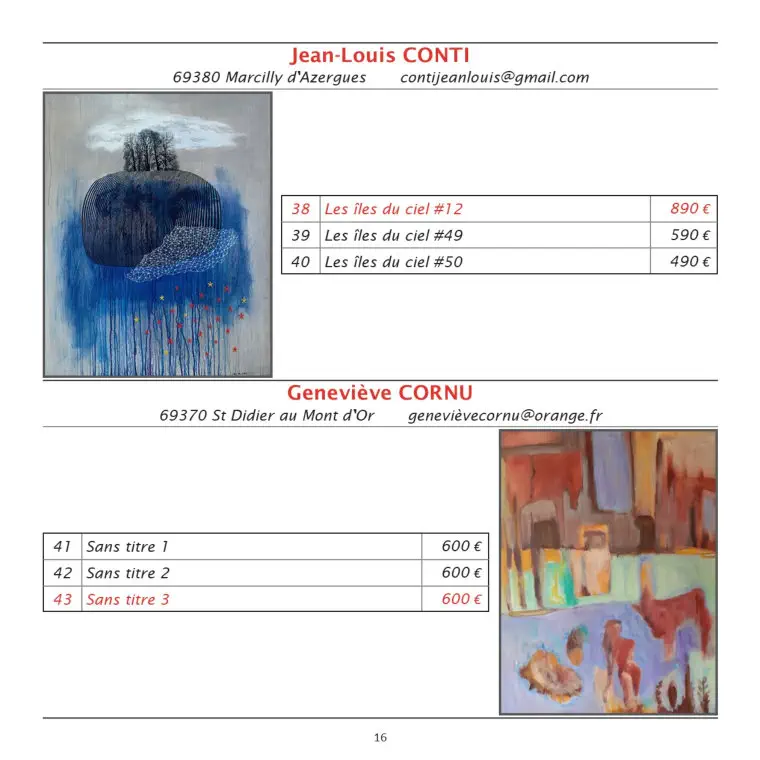 Jean-Louis CONTI
69380 Marcilly d'Azergues contijeanlouis@gmail.com

| 38 | Les îles du ciel #12 | 890 € |
|---|---|---|
| 39 | Les îles du ciel #49 | 590 € |
| 40 | Les îles du ciel #50 | 490 € |

Geneviève CORNU
69370 St Didier au Mont d'Or genevièvecornu@orange.fr

| 41 | Sans titre 1 | 600 € |
|---|---|---|
| 42 | Sans titre 2 | 600 € |
| 43 | Sans titre 3 | 600 € |

16